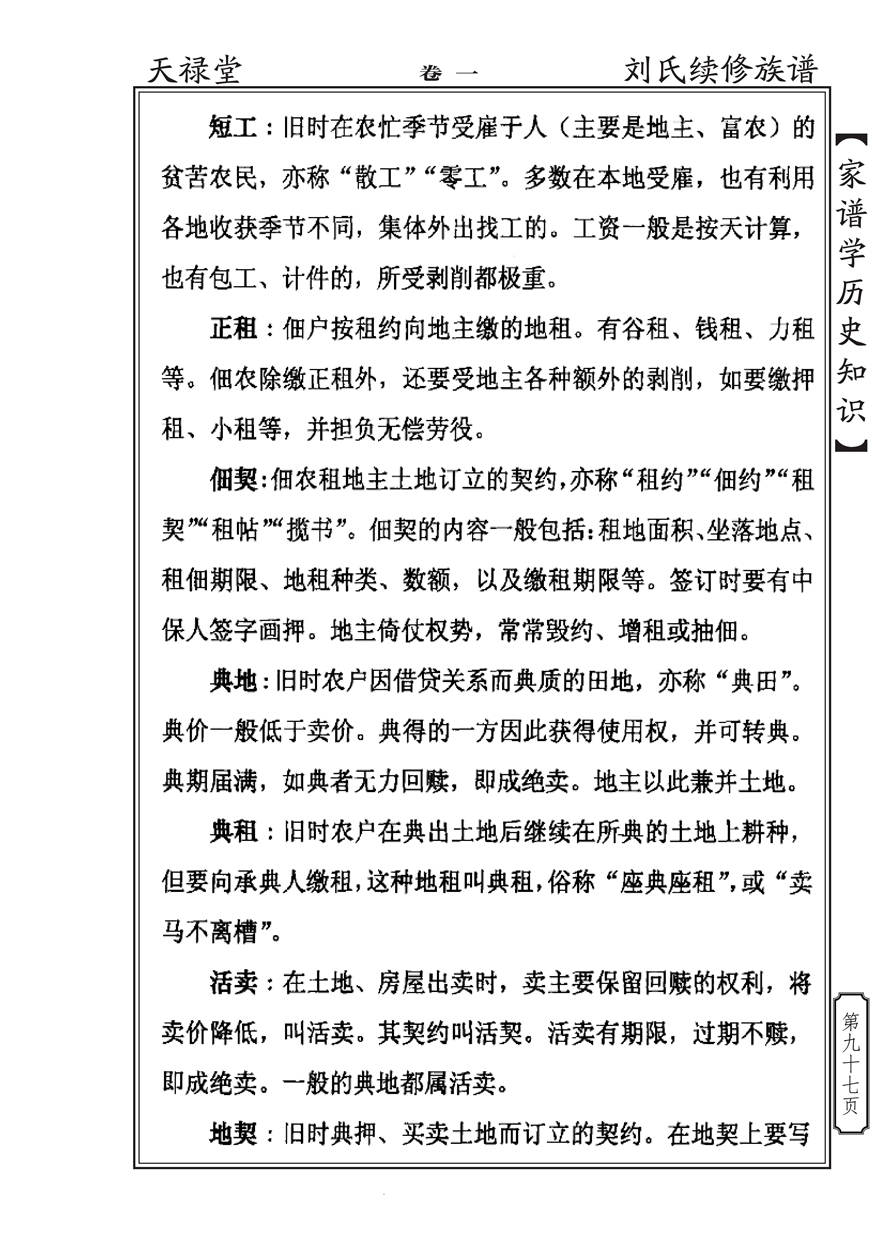 天禄堂　　卷一　　刘氏续修族谱

短工：旧时在农忙季节受雇于人（主要是地主、富农）的贫苦农民，亦称“散工”“零工”。多数在本地受雇，也有利用各地收获季节不同，集体外出找工的。工资一般是按天计算，也有包工、计件的，所受剥削都极重。

正租：佃户按租约向地主缴的地租。有谷租、钱租、力租等。佃农除缴正租外，还要受地主各种额外的剥削，如要缴押租、小租等，并担负无偿劳役。

佃契：佃农租地主土地订立的契约，亦称“租约”“佃约”“租契”“租帖”“揽书”。佃契的内容一般包括：租地面积、坐落地点、租佃期限、地租种类、数额，以及缴租期限等。签订时要有中保人签字画押。地主倚仗权势，常常毁约、增租或抽佃。

典地：旧时农户因借贷关系而典质的田地，亦称“典田”。典价一般低于卖价。典得的一方因此获得使用权，并可转典。典期届满，如典者无力回赎，即成绝卖。地主以此兼并土地。

典租：旧时农户在典出土地后继续在所典的土地上耕种，但要向承典人缴租，这种地租叫典租，俗称“座典座租”，或“卖马不离槽”。

活卖：在土地、房屋出卖时，卖主要保留回赎的权利，将卖价降低，叫活卖。其契约叫活契。活卖有期限，过期不赎，即成绝卖。一般的典地都属活卖。

地契：旧时典押、买卖土地而订立的契约。在地契上要写

【家谱学历史知识】

第九十七页